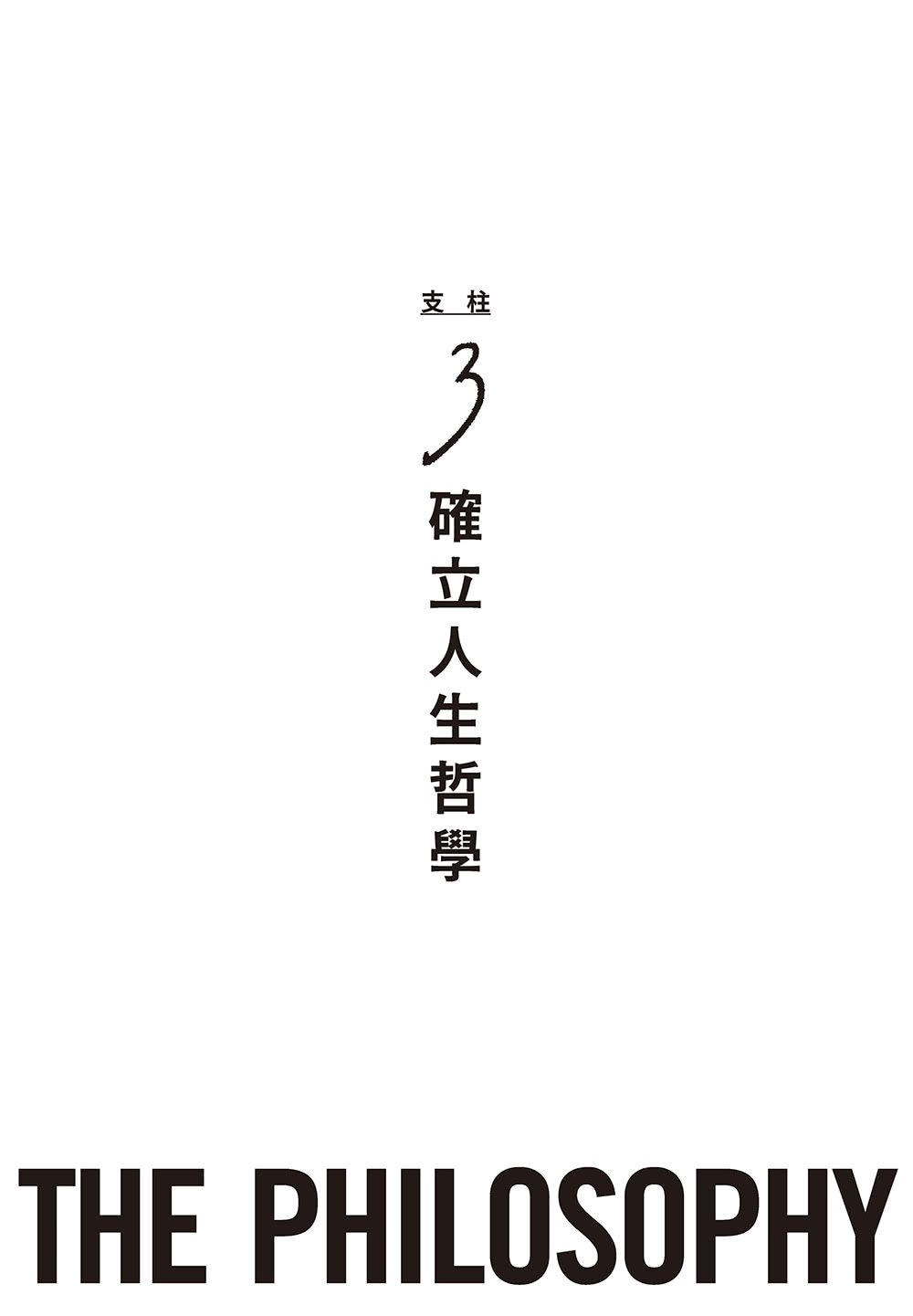 支柱

3

確立人生哲學

THE PHILOSOPHY